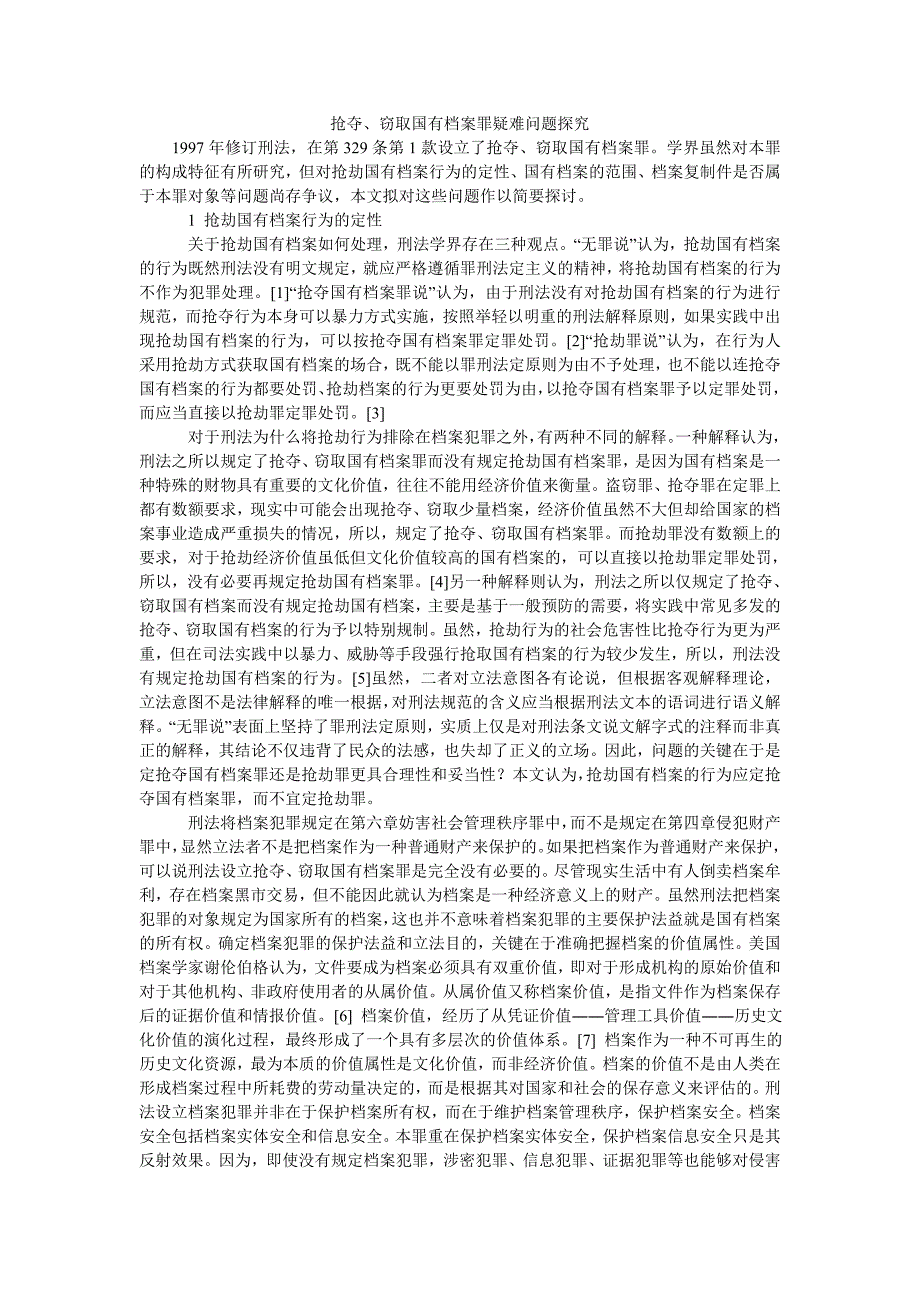 抢夺、窃取国有档案罪疑难问题探究

1997 年修订刑法，在第 329 条第 1 款设立了抢夺、窃取国有档案罪。学界虽然对本罪的构成特征有所研究，但对抢劫国有档案行为的定性、国有档案的范围、档案复制件是否属于本罪对象等问题尚存争议，本文拟对这些问题作以简要探讨。

1 抢劫国有档案行为的定性

关于抢劫国有档案如何处理，刑法学界存在三种观点。“无罪说”认为，抢劫国有档案的行为既然刑法没有明文规定，就应严格遵循罪刑法定主义的精神，将抢劫国有档案的行为不作为犯罪处理。[1]“抢夺国有档案罪说”认为，由于刑法没有对抢劫国有档案的行为进行规范，而抢夺行为本身可以暴力方式实施，按照举轻以明重的刑法解释原则，如果实践中出现抢劫国有档案的行为，可以按抢夺国有档案罪定罪处罚。[2]“抢劫罪说”认为，在行为人采用抢劫方式获取国有档案的场合，既不能以罪刑法定原则为由不予处理，也不能以连抢夺国有档案的行为都要处罚、抢劫档案的行为更要处罚为由，以抢夺国有档案罪予以定罪处罚，而应当直接以抢劫罪定罪处罚。[3]

对于刑法为什么将抢劫行为排除在档案犯罪之外，有两种不同的解释。一种解释认为，刑法之所以规定了抢夺、窃取国有档案罪而没有规定抢劫国有档案罪，是因为国有档案是一种特殊的财物具有重要的文化价值，往往不能用经济价值来衡量。盗窃罪、抢夺罪在定罪上都有数额要求，现实中可能会出现抢夺、窃取少量档案，经济价值虽然不大但却给国家的档案事业造成严重损失的情况，所以，规定了抢夺、窃取国有档案罪。而抢劫罪没有数额上的要求，对于抢劫经济价值虽低但文化价值较高的国有档案的，可以直接以抢劫罪定罪处罚，所以，没有必要再规定抢劫国有档案罪。[4]另一种解释则认为，刑法之所以仅规定了抢夺、窃取国有档案而没有规定抢劫国有档案，主要是基于一般预防的需要，将实践中常见多发的抢夺、窃取国有档案的行为予以特别规制。虽然，抢劫行为的社会危害性比抢夺行为更为严重，但在司法实践中以暴力、威胁等手段强行抢取国有档案的行为较少发生，所以，刑法没有规定抢劫国有档案的行为。[5]虽然，二者对立法意图各有论说，但根据客观解释理论，立法意图不是法律解释的唯一根据，对刑法规范的含义应当根据刑法文本的语词进行语义解释。“无罪说”表面上坚持了罪刑法定原则，实质上仅是对刑法条文说文解字式的注释而非真正的解释，其结论不仅违背了民众的法感，也失却了正义的立场。因此，问题的关键在于是定抢夺国有档案罪还是抢劫罪更具合理性和妥当性？本文认为，抢劫国有档案的行为应定抢夺国有档案罪，而不宜定抢劫罪。

刑法将档案犯罪规定在第六章妨害社会管理秩序罪中，而不是规定在第四章侵犯财产罪中，显然立法者不是把档案作为一种普通财产来保护的。如果把档案作为普通财产来保护，可以说刑法设立抢夺、窃取国有档案罪是完全没有必要的。尽管现实生活中有人倒卖档案牟利，存在档案黑市交易，但不能因此就认为档案是一种经济意义上的财产。虽然刑法把档案犯罪的对象规定为国家所有的档案，这也并不意味着档案犯罪的主要保护法益就是国有档案的所有权。确定档案犯罪的保护法益和立法目的，关键在于准确把握档案的价值属性。美国档案学家谢伦伯格认为，文件要成为档案必须具有双重价值，即对于形成机构的原始价值和对于其他机构、非政府使用者的从属价值。从属价值又称档案价值，是指文件作为档案保存后的证据价值和情报价值。[6] 档案价值，经历了从凭证价值——管理工具价值——历史文化价值的演化过程，最终形成了一个具有多层次的价值体系。[7] 档案作为一种不可再生的历史文化资源，最为本质的价值属性是文化价值，而非经济价值。档案的价值不是由人类在形成档案过程中所耗费的劳动量决定的，而是根据其对国家和社会的保存意义来评估的。刑法设立档案犯罪并非在于保护档案所有权，而在于维护档案管理秩序，保护档案安全。档案安全包括档案实体安全和信息安全。本罪重在保护档案实体安全，保护档案信息安全只是其反射效果。因为，即使没有规定档案犯罪，涉密犯罪、信息犯罪、证据犯罪等也能够对侵害